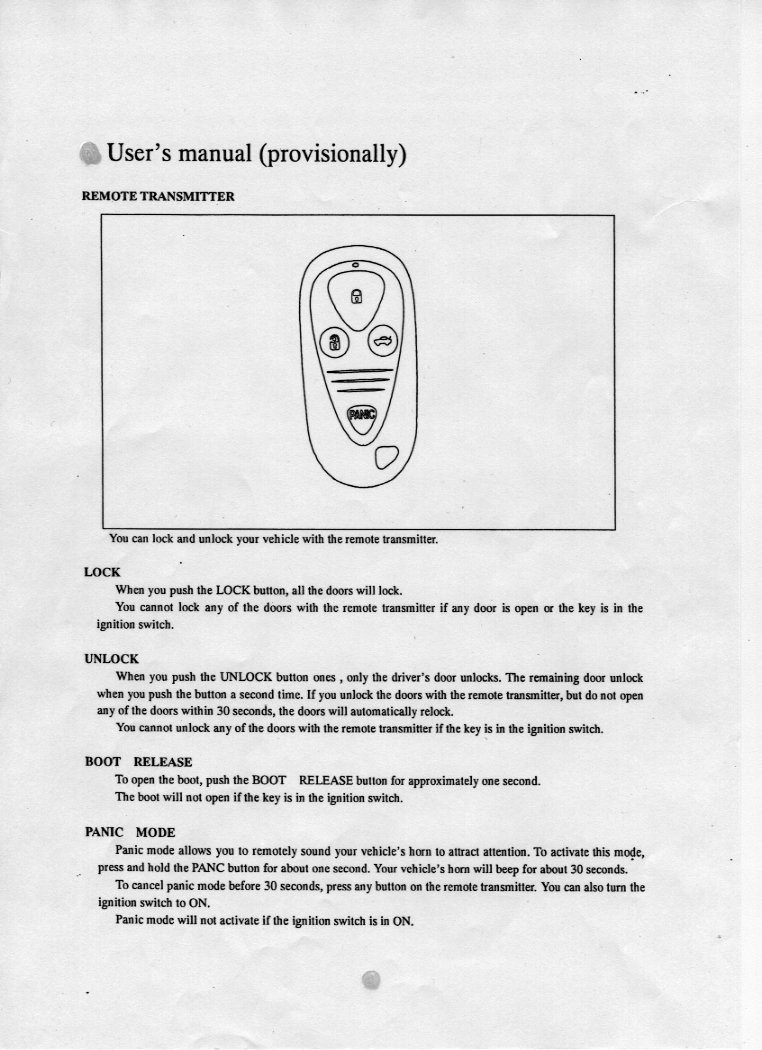 User's manual (provisionally)

REMOTE TRANSMITTER

PANIC

You can lock and unlock your vehicle with the remote transmitter.

LOCK

When you push the LOCK button, all the doors will lock.

You cannot lock any of the doors with the remote transmitter if any door is open or the key is in the ignition switch.

UNLOCK

When you push the UNLOCK button ones , only the driver's door unlocks. The remaining door unlock when you push the button a second time. If you unlock the doors with the remote transmitter, but do not open any of the doors within 30 seconds, the doors will automatically relock.

You cannot unlock any of the doors with the remote transmitter if the key is in the ignition switch.

BOOT RELEASE

To open the boot, push the BOOT RELEASE button for approximately one second.

The boot will not open if the key is in the ignition switch.

PANIC MODE

Panic mode allows you to remotely sound your vehicle's horn to attract attention. To activate this mode, press and hold the PANC button for about one second. Your vehicle's horn will beep for about 30 seconds.

To cancel panic mode before 30 seconds, press any button on the remote transmitter. You can also turn the ignition switch to ON.

Panic mode will not activate if the ignition switch is in ON.